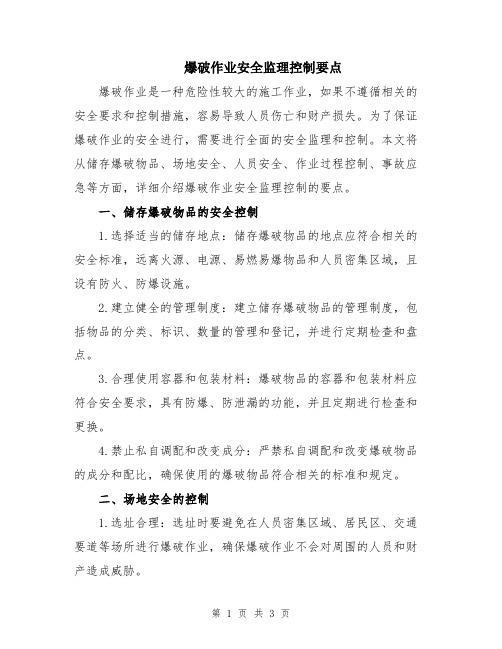 爆破作业安全监理控制要点

爆破作业是一种危险性较大的施工作业，如果不遵循相关的安全要求和控制措施，容易导致人员伤亡和财产损失。为了保证爆破作业的安全进行，需要进行全面的安全监理和控制。本文将从储存爆破物品、场地安全、人员安全、作业过程控制、事故应急等方面，详细介绍爆破作业安全监理控制的要点。

一、储存爆破物品的安全控制

1.选择适当的储存地点：储存爆破物品的地点应符合相关的安全标准，远离火源、电源、易燃易爆物品和人员密集区域，且设有防火、防爆设施。

2.建立健全的管理制度：建立储存爆破物品的管理制度，包括物品的分类、标识、数量的管理和登记，并进行定期检查和盘点。

3.合理使用容器和包装材料：爆破物品的容器和包装材料应符合安全要求，具有防爆、防泄漏的功能，并且定期进行检查和更换。

4.禁止私自调配和改变成分：严禁私自调配和改变爆破物品的成分和配比，确保使用的爆破物品符合相关的标准和规定。

二、场地安全的控制

1.选址合理：选址时要避免在人员密集区域、居民区、交通要道等场所进行爆破作业，确保爆破作业不会对周围的人员和财产造成威胁。

第 1 页 共 3 页